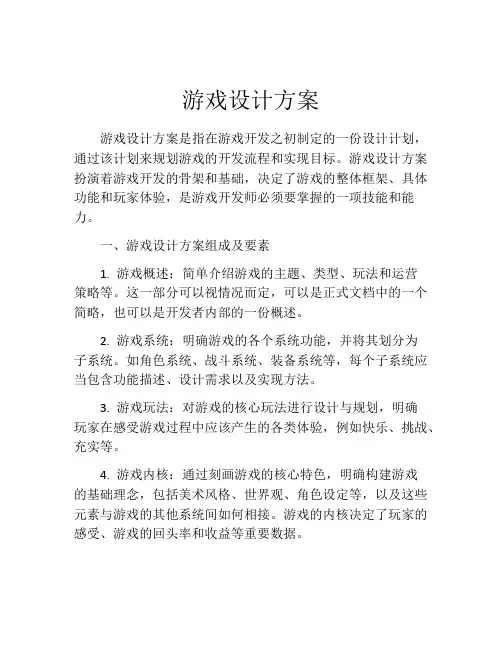 游戏设计方案

游戏设计方案是指在游戏开发之初制定的一份设计计划，通过该计划来规划游戏的开发流程和实现目标。游戏设计方案扮演着游戏开发的骨架和基础，决定了游戏的整体框架、具体功能和玩家体验，是游戏开发师必须要掌握的一项技能和能力。

一、游戏设计方案组成及要素

1. 游戏概述：简单介绍游戏的主题、类型、玩法和运营策略等。这一部分可以视情况而定，可以是正式文档中的一个简略，也可以是开发者内部的一份概述。

2. 游戏系统：明确游戏的各个系统功能，并将其划分为子系统。如角色系统、战斗系统、装备系统等，每个子系统应当包含功能描述、设计需求以及实现方法。

3. 游戏玩法：对游戏的核心玩法进行设计与规划，明确玩家在感受游戏过程中应该产生的各类体验，例如快乐、挑战、充实等。

4. 游戏内核：通过刻画游戏的核心特色，明确构建游戏的基础理念，包括美术风格、世界观、角色设定等，以及这些元素与游戏的其他系统间如何相接。游戏的内核决定了玩家的感受、游戏的回头率和收益等重要数据。